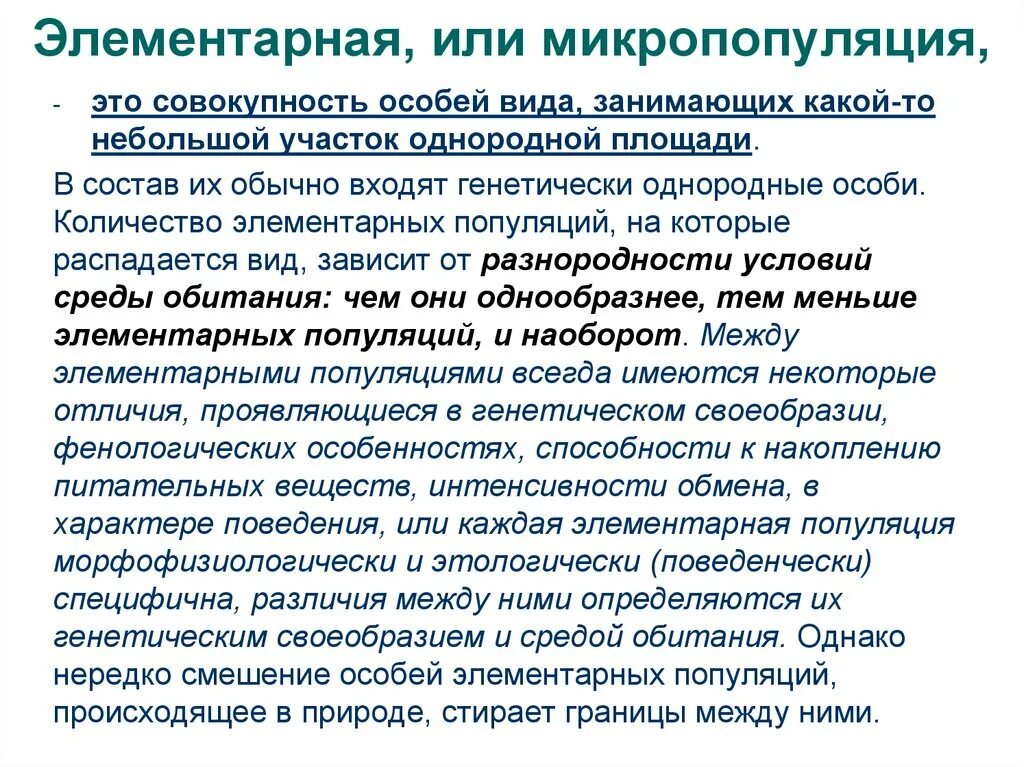 Элементарная, или микропопуляция,

- это совокупность особей вида, занимающих какой-то небольшой участок однородной площади.

В состав их обычно входят генетически однородные особи. Количество элементарных популяций, на которые распадается вид, зависит от разнородности условий среды обитания: чем они однообразнее, тем меньше элементарных популяций, и наоборот. Между элементарными популяциями всегда имеются некоторые отличия, проявляющиеся в генетическом своеобразии, фенологических особенностях, способности к накоплению питательных веществ, интенсивности обмена, в характере поведения, или каждая элементарная популяция морфофизиологически и этологически (поведенчески) специфична, различия между ними определяются их генетическим своеобразием и средой обитания. Однако нередко смешение особей элементарных популяций, происходящее в природе, стирает границы между ними.